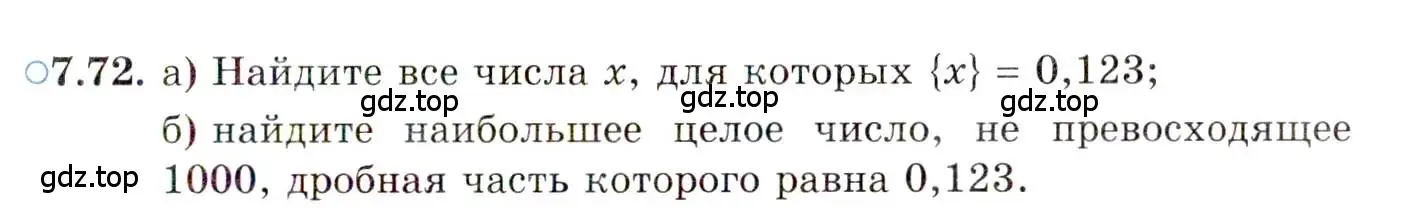 ○7.72. а) Найдите все числа $x$, для которых $\{x\} = 0,123$;

gdz.top gdz.top gdz.top

б) найдите наибольшее целое число, не превосходящее 1000, дробная часть которого равна 0,123.

gdz.top